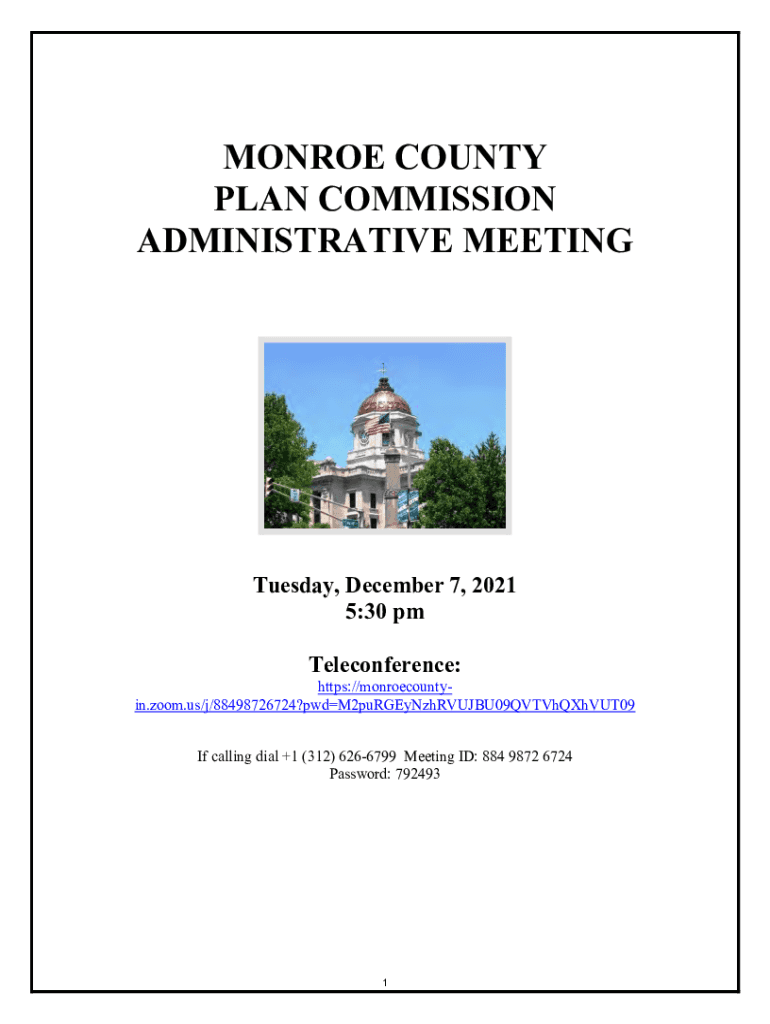 MONROE COUNTY
PLAN COMMISSION
ADMINISTRATIVE MEETING

Tuesday, December 7, 2021
5:30 pm

Teleconference:
https://monroecounty-in.zoom.us/j/88498726724?pwd=M2puRGEyNzhRVUJBU09QVTVhQXhVUT09

If calling dial +1 (312) 626-6799 Meeting ID: 884 9872 6724
Password: 792493

1